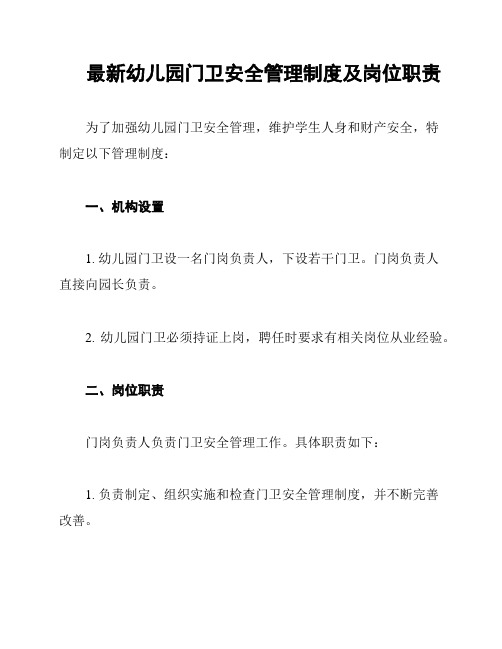 最新幼儿园门卫安全管理制度及岗位职责

为了加强幼儿园门卫安全管理，维护学生人身和财产安全，特制定以下管理制度：

一、机构设置

1. 幼儿园门卫设一名门岗负责人，下设若干门卫。门岗负责人直接向园长负责。

2. 幼儿园门卫必须持证上岗，聘任时要求有相关岗位从业经验。

二、岗位职责

门岗负责人负责门卫安全管理工作。具体职责如下：

1. 负责制定、组织实施和检查门卫安全管理制度，并不断完善改善。